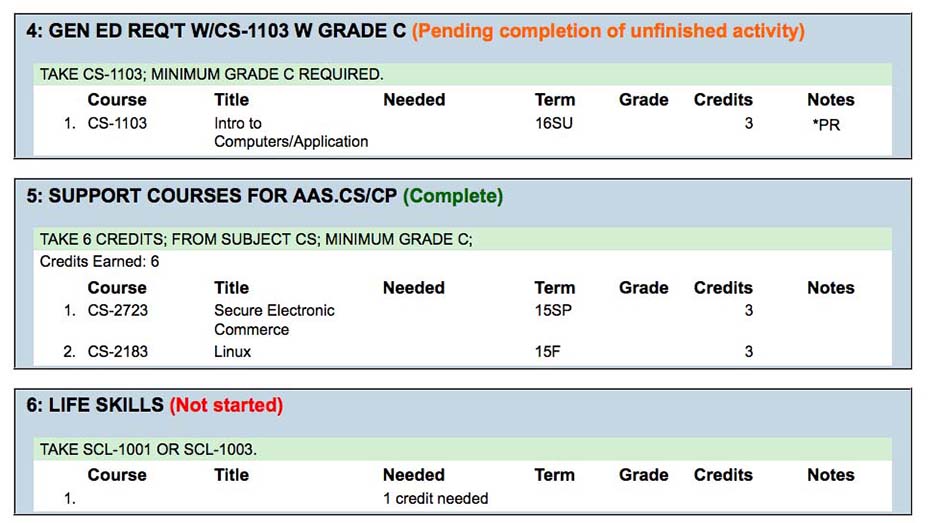 4: GEN ED REQ'T W/CS-1103 W GRADE C (Pending completion of unfinished activity)

TAKE CS-1103; MINIMUM GRADE C REQUIRED.

| | Course | Title | Needed | Term | Grade | Credits | Notes |
|---|---|---|---|---|---|---|---|
| 1. | CS-1103 | Intro to Computers/Application | | 16SU | | 3 | *PR |

5: SUPPORT COURSES FOR AAS.CS/CP (Complete)

TAKE 6 CREDITS; FROM SUBJECT CS; MINIMUM GRADE C;

Credits Earned: 6

| | Course | Title | Needed | Term | Grade | Credits | Notes |
|---|---|---|---|---|---|---|---|
| 1. | CS-2723 | Secure Electronic Commerce | | 15SP | | 3 | |
| 2. | CS-2183 | Linux | | 15F | | 3 | |

6: LIFE SKILLS (Not started)

TAKE SCL-1001 OR SCL-1003.

| | Course | Title | Needed | Term | Grade | Credits | Notes |
|---|---|---|---|---|---|---|---|
| 1. | | | 1 credit needed | | | | |